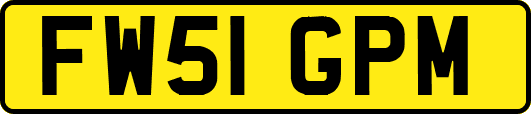 FW51 GPM